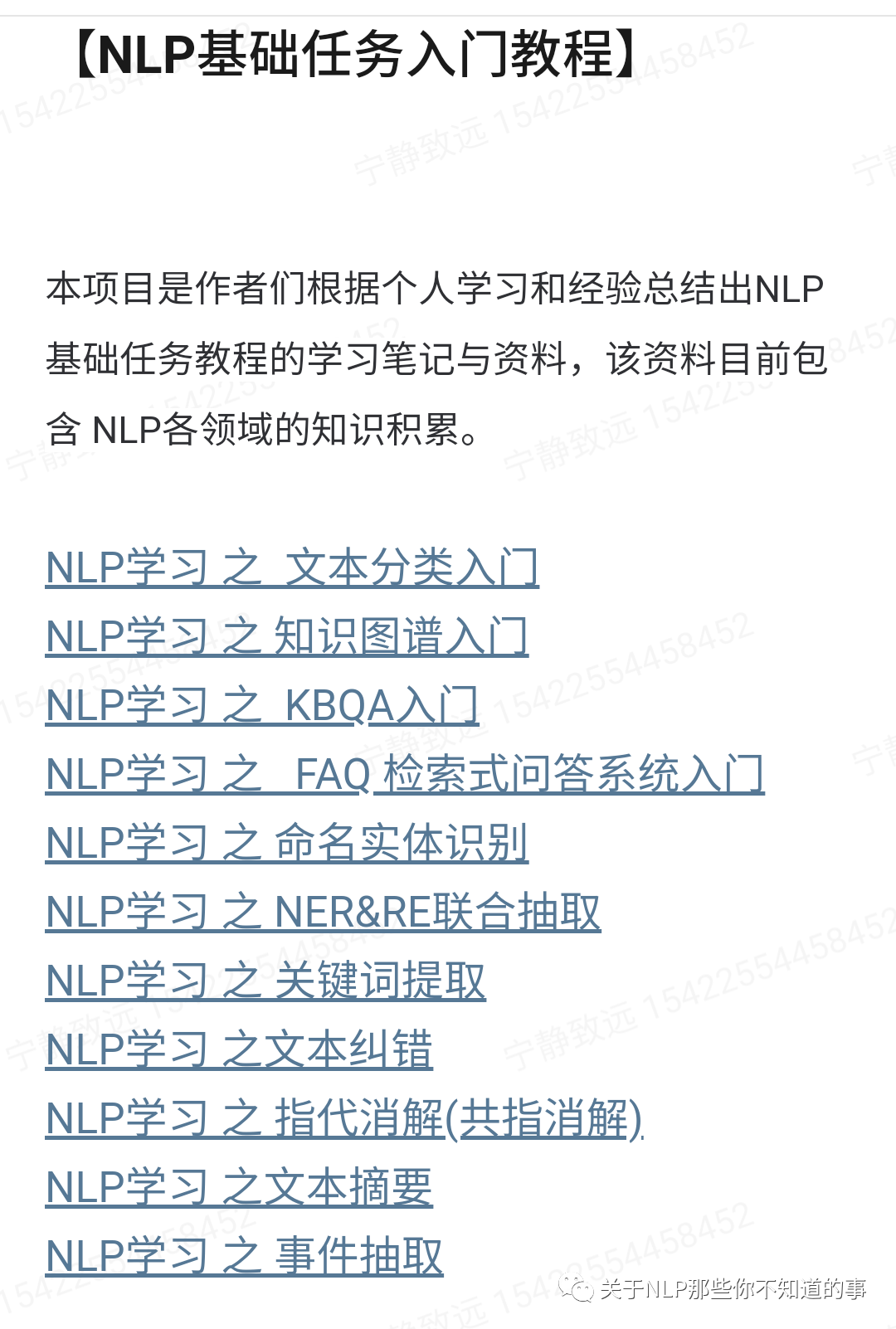 【NLP基础任务入门教程】

本项目是作者们根据个人学习和经验总结出NLP基础任务教程的学习笔记与资料，该资料目前包含 NLP各领域的知识积累。

NLP学习 之 文本分类入门
NLP学习 之 知识图谱入门
NLP学习 之 KBQA入门
NLP学习 之 FAQ 检索式问答系统入门
NLP学习 之 命名实体识别
NLP学习 之 NER&RE联合抽取
NLP学习 之 关键词提取
NLP学习 之文本纠错
NLP学习 之 指代消解(共指消解)
NLP学习 之文本摘要
NLP学习 之 事件抽取

宁静致远 15422554458452

关于NLP那些你不知道的事